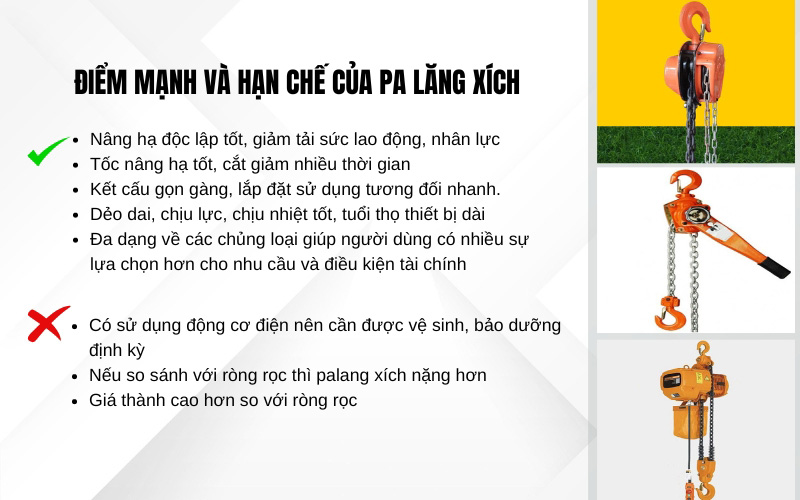 ĐIỂM MẠNH VÀ HẠN CHẾ CỦA PA LĂNG XÍCH

- Nâng hạ độc lập tốt, giảm tải sức lao động, nhân lực
- Tốc nâng hạ tốt, cắt giảm nhiều thời gian
- Kết cấu gọn gàng, lắp đặt sử dụng tương đối nhanh.
- Dẻo dai, chịu lực, chịu nhiệt tốt, tuổi thọ thiết bị dài
- Đa dạng về các chủng loại giúp người dùng có nhiều sự lựa chọn hơn cho nhu cầu và điều kiện tài chính

- Có sử dụng động cơ điện nên cần được vệ sinh, bảo dưỡng định kỳ
- Nếu so sánh với ròng rọc thì palang xích nặng hơn
- Giá thành cao hơn so với ròng rọc